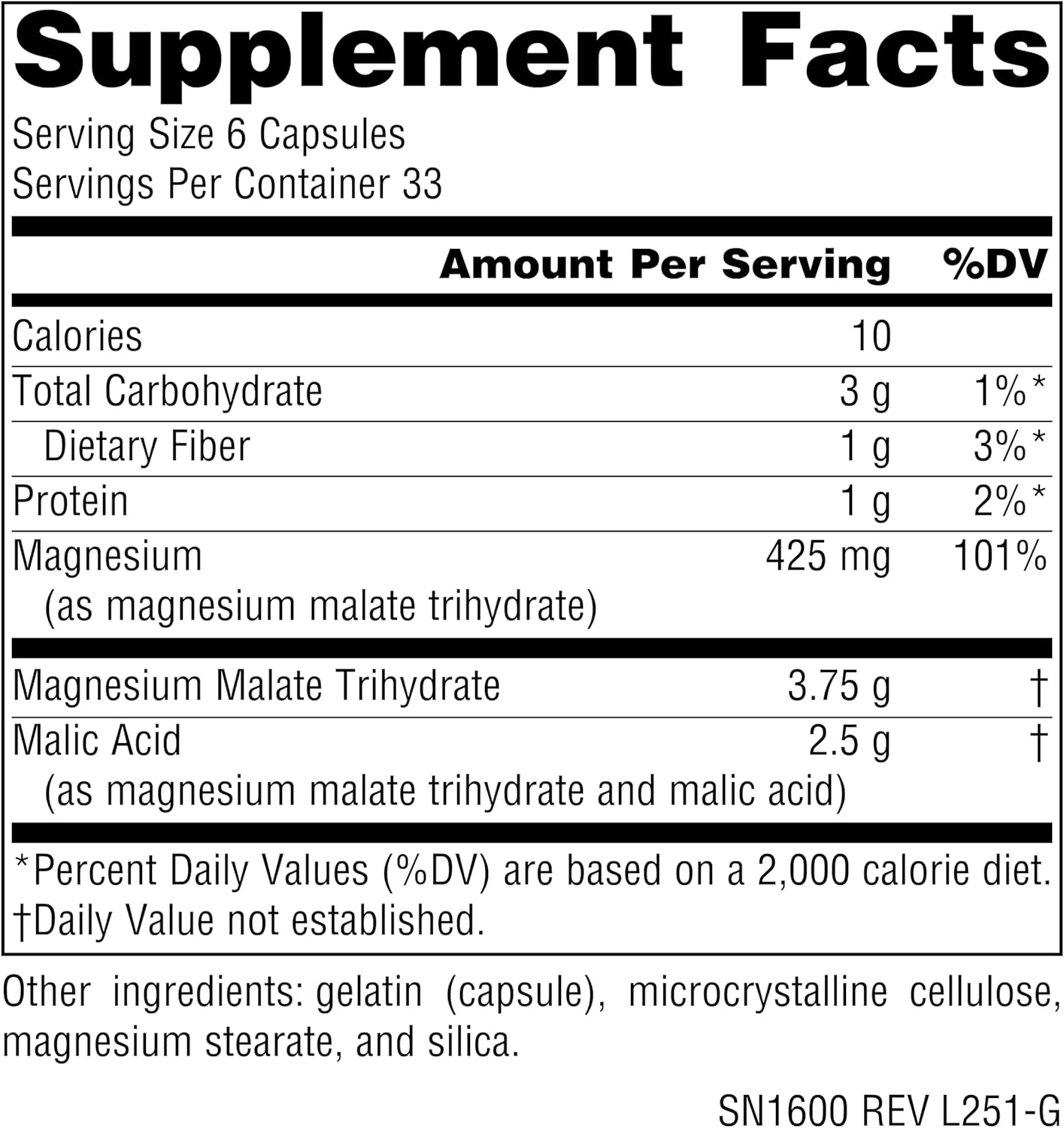 Supplement Facts

Serving Size 6 Capsules
Servings Per Container 33

|  | Amount Per Serving | %DV |
|---|---|---|
| Calories | 10 |  |
| Total Carbohydrate | 3 g | 1%* |
| Dietary Fiber | 1 g | 3%* |
| Protein | 1 g | 2%* |
| Magnesium (as magnesium malate trihydrate) | 425 mg | 101% |
| Magnesium Malate Trihydrate | 3.75 g | † |
| Malic Acid (as magnesium malate trihydrate and malic acid) | 2.5 g | † |

*Percent Daily Values (%DV) are based on a 2,000 calorie diet.
†Daily Value not established.

Other ingredients: gelatin (capsule), microcrystalline cellulose, magnesium stearate, and silica.

SN1600 REV L251-G